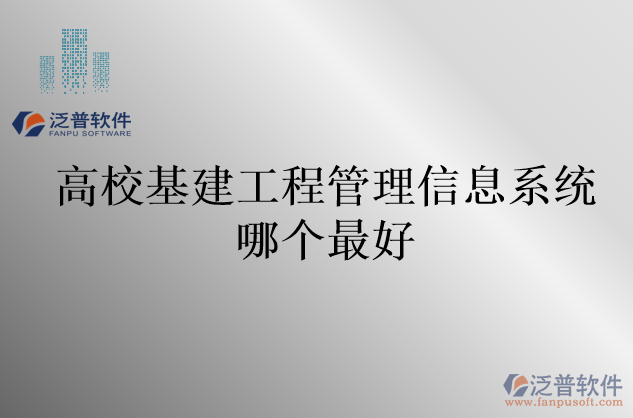 泛普软件
FANPU SOFTWARE

高校基建工程管理信息系统哪个最好

泛普软件
www.fanpusoft.com